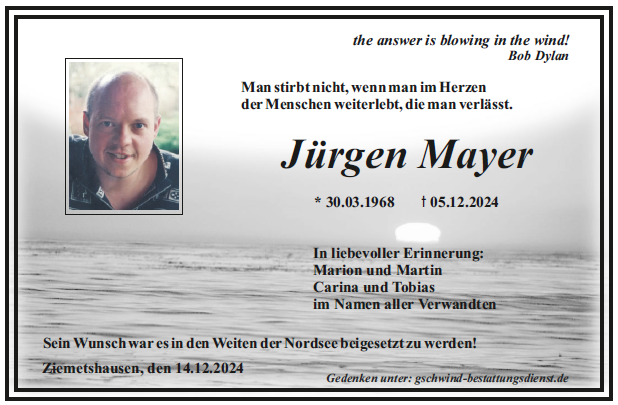 the answer is blowing in the wind!
Bob Dylan

Man stirbt nicht, wenn man im Herzen
der Menschen weiterlebt, die man verlässt.

Jürgen Mayer

* 30.03.1968 † 05.12.2024

In liebevoller Erinnerung:
Marion und Martin
Carina und Tobias
im Namen aller Verwandten

Sein Wunsch war es in den Weiten der Nordsee beigesetzt zu werden!

Ziemetshausen, den 14.12.2024

Gedenken unter: gschwind-bestattungsdienst.de